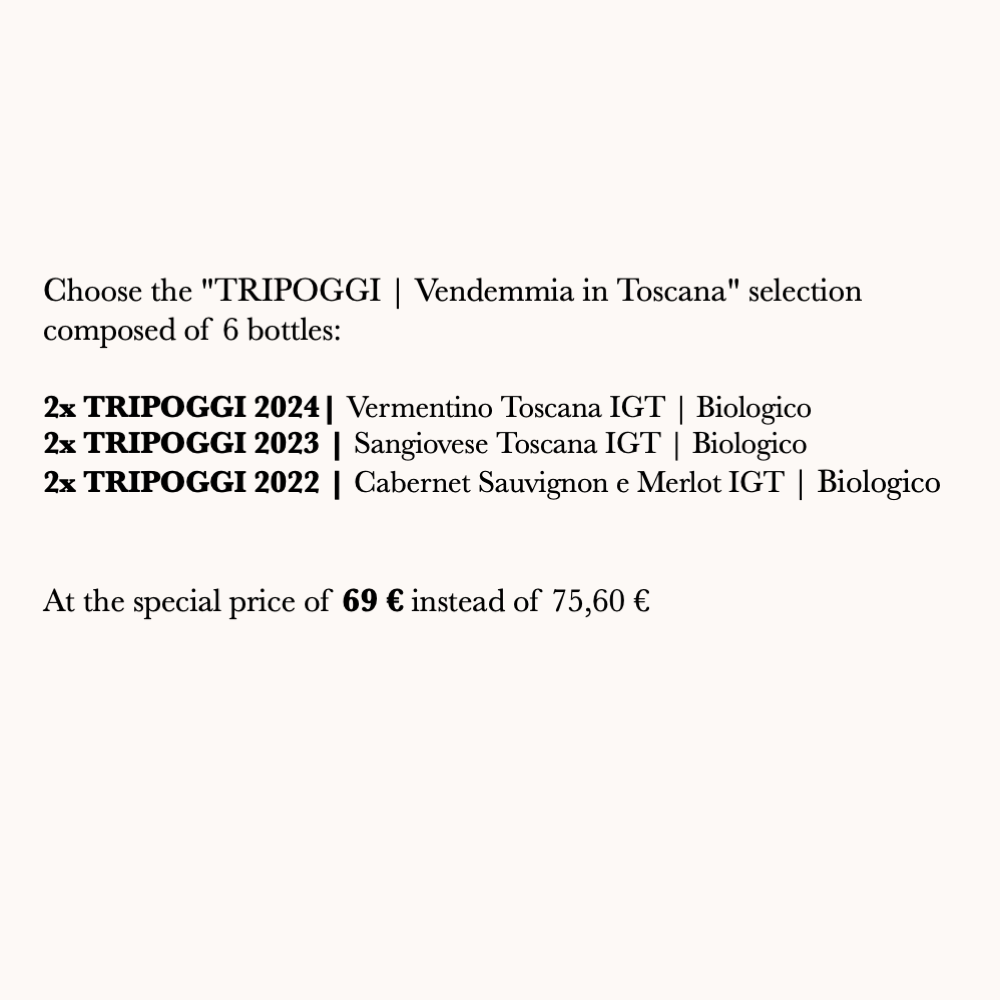 Choose the "TRIPOGGI | Vendemmia in Toscana" selection composed of 6 bottles:

2x TRIPOGGI 2024| Vermentino Toscana IGT | Biologico
2x TRIPOGGI 2023 | Sangiovese Toscana IGT | Biologico
2x TRIPOGGI 2022 | Cabernet Sauvignon e Merlot IGT | Biologico

At the special price of 69 € instead of 75,60 €